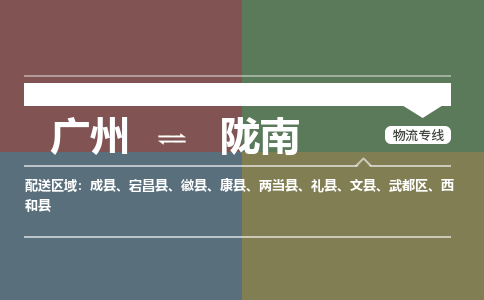 广州 ⇌ 陇南

物流专线

配送区域：成县、宕昌县、徽县、康县、两当县、礼县、文县、武都区、西和县